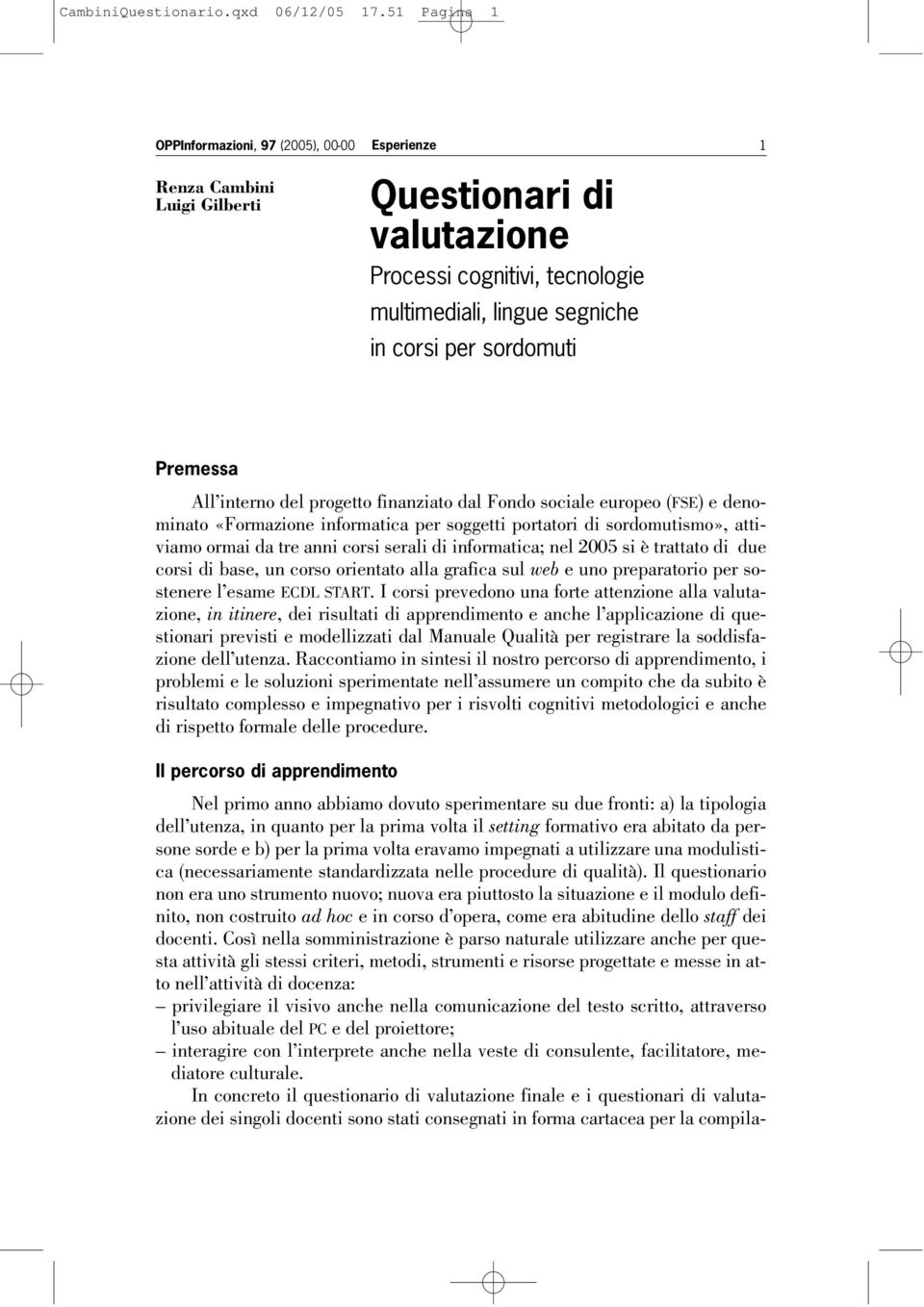 CambiniQuestionario.qxd 06/12/05 17.51 Pagina 1

OPPInformazioni, 97 (2005), 00-00 Esperienze 1

Renza Cambini
Luigi Gilberti

Questionari di valutazione

Processi cognitivi, tecnologie multimediali, lingue segniche in corsi per sordomuti

Premessa

All'interno del progetto finanziato dal Fondo sociale europeo (FSE) e denominato «Formazione informatica per soggetti portatori di sordomutismo», attiviamo ormai da tre anni corsi serali di informatica; nel 2005 si è trattato di due corsi di base, un corso orientato alla grafica sul web e uno preparatorio per sostenere l'esame ECDL START. I corsi prevedono una forte attenzione alla valutazione, in itinere, dei risultati di apprendimento e anche l'applicazione di questionari previsti e modellizzati dal Manuale Qualità per registrare la soddisfazione dell'utenza. Raccontiamo in sintesi il nostro percorso di apprendimento, i problemi e le soluzioni sperimentate nell'assumere un compito che da subito è risultato complesso e impegnativo per i risvolti cognitivi metodologici e anche di rispetto formale delle procedure.

Il percorso di apprendimento

Nel primo anno abbiamo dovuto sperimentare su due fronti: a) la tipologia dell'utenza, in quanto per la prima volta il setting formativo era abitato da persone sorde e b) per la prima volta eravamo impegnati a utilizzare una modulistica (necessariamente standardizzata nelle procedure di qualità). Il questionario non era uno strumento nuovo; nuova era piuttosto la situazione e il modulo definito, non costruito ad hoc e in corso d'opera, come era abitudine dello staff dei docenti. Così nella somministrazione è parso naturale utilizzare anche per questa attività gli stessi criteri, metodi, strumenti e risorse progettate e messe in atto nell'attività di docenza:
– privilegiare il visivo anche nella comunicazione del testo scritto, attraverso l'uso abituale del PC e del proiettore;
– interagire con l'interprete anche nella veste di consulente, facilitatore, mediatore culturale.

In concreto il questionario di valutazione finale e i questionari di valutazione dei singoli docenti sono stati consegnati in forma cartacea per la compila-